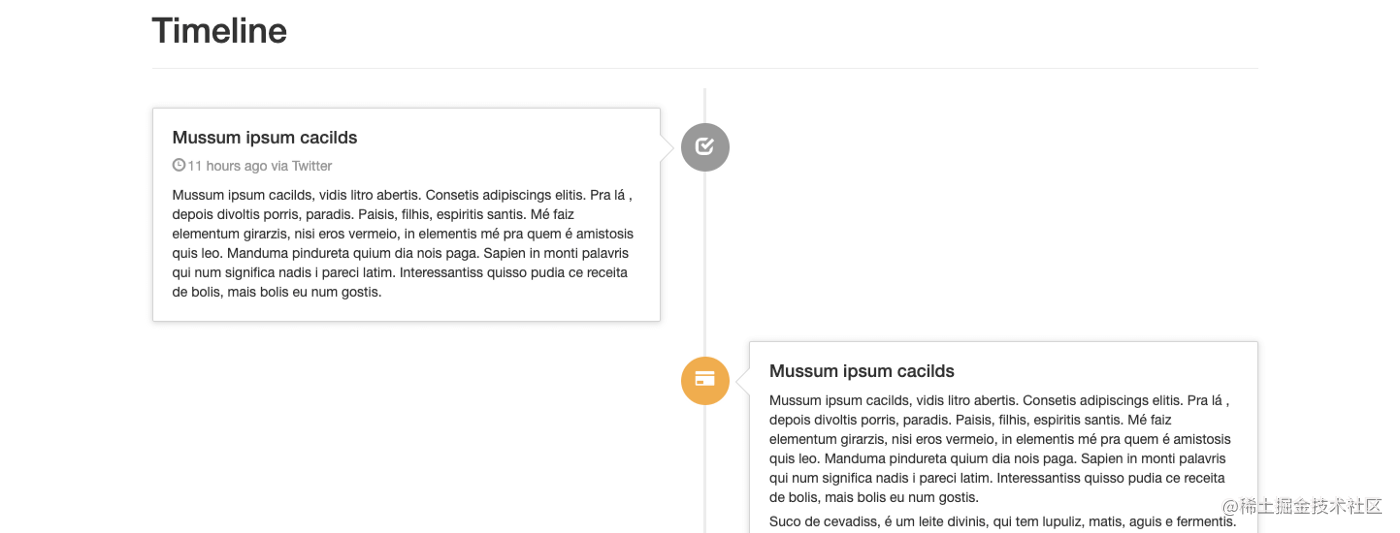 Timeline

Mussum ipsum cacilds

11 hours ago via Twitter

Mussum ipsum cacilds, vidis litro abertis. Consetis adipiscings elitis. Pra lá , depois divoltis porris, paradis. Paisis, filhis, espiritis santis. Mé faiz elementum girarzis, nisi eros vermeio, in elementis mé pra quem é amistosis quis leo. Manduma pindureta quium dia nois paga. Sapien in monti palavris qui num significa nadis i pareci latim. Interessantiss quisso pudia ce receita de bolis, mais bolis eu num gostis.

Mussum ipsum cacilds

Mussum ipsum cacilds, vidis litro abertis. Consetis adipiscings elitis. Pra lá , depois divoltis porris, paradis. Paisis, filhis, espiritis santis. Mé faiz elementum girarzis, nisi eros vermeio, in elementis mé pra quem é amistosis quis leo. Manduma pindureta quium dia nois paga. Sapien in monti palavris qui num significa nadis i pareci latim. Interessantiss quisso pudia ce receita de bolis, mais bolis eu num gostis.

Suco de cevadiss, é um leite divinis, qui tem lupuliz, matis, aguis e fermentis.

@稀土掘金技术社区